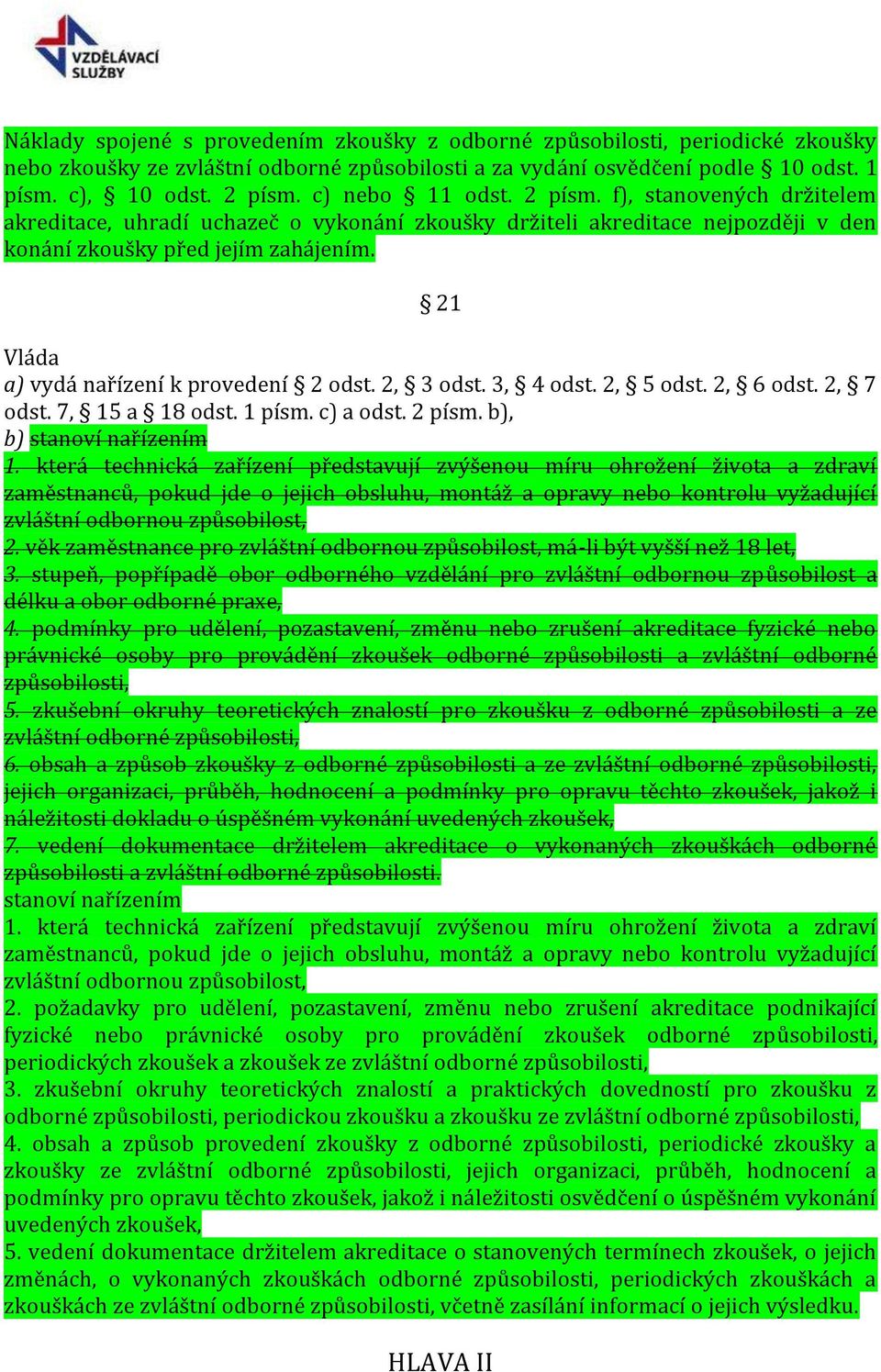 VZDĚLÁVACÍ SLUŽBY

Náklady spojené s provedením zkoušky z odborné způsobilosti, periodické zkoušky nebo zkoušky ze zvláštní odborné způsobilosti a za vydání osvědčení podle § 10 odst. 1 písm. c), § 10 odst. 2 písm. c) nebo § 11 odst. 2 písm. f), stanovených držitelem akreditace, uhradí uchazeč o vykonání zkoušky držiteli akreditace nejpozději v den konání zkoušky před jejím zahájením.

§ 21

Vláda
a) vydá nařízení k provedení § 2 odst. 2, § 3 odst. 3, § 4 odst. 2, § 5 odst. 2, § 6 odst. 2, § 7 odst. 7, § 15 a § 18 odst. 1 písm. c) a odst. 2 písm. b),
b) stanoví nařízením
1. která technická zařízení představují zvýšenou míru ohrožení života a zdraví zaměstnanců, pokud jde o jejich obsluhu, montáž a opravy nebo kontrolu vyžadující zvláštní odbornou způsobilost,
2. věk zaměstnance pro zvláštní odbornou způsobilost, má-li být vyšší než 18 let,
3. stupeň, popřípadě obor odborného vzdělání pro zvláštní odbornou způsobilost a délku a obor odborné praxe,
4. podmínky pro udělení, pozastavení, změnu nebo zrušení akreditace fyzické nebo právnické osoby pro provádění zkoušek odborné způsobilosti a zvláštní odborné způsobilosti,
5. zkušební okruhy teoretických znalostí pro zkoušku z odborné způsobilosti a ze zvláštní odborné způsobilosti,
6. obsah a způsob zkoušky z odborné způsobilosti a ze zvláštní odborné způsobilosti, jejich organizaci, průběh, hodnocení a podmínky pro opravu těchto zkoušek, jakož i náležitosti dokladu o úspěšném vykonání uvedených zkoušek,
7. vedení dokumentace držitelem akreditace o vykonaných zkouškách odborné způsobilosti a zvláštní odborné způsobilosti.
stanoví nařízením
1. která technická zařízení představují zvýšenou míru ohrožení života a zdraví zaměstnanců, pokud jde o jejich obsluhu, montáž a opravy nebo kontrolu vyžadující zvláštní odbornou způsobilost,
2. požadavky pro udělení, pozastavení, změnu nebo zrušení akreditace podnikající fyzické nebo právnické osoby pro provádění zkoušek odborné způsobilosti, periodických zkoušek a zkoušek ze zvláštní odborné způsobilosti,
3. zkušební okruhy teoretických znalostí a praktických dovedností pro zkoušku z odborné způsobilosti, periodickou zkoušku a zkoušku ze zvláštní odborné způsobilosti,
4. obsah a způsob provedení zkoušky z odborné způsobilosti, periodické zkoušky a zkoušky ze zvláštní odborné způsobilosti, jejich organizaci, průběh, hodnocení a podmínky pro opravu těchto zkoušek, jakož i náležitosti osvědčení o úspěšném vykonání uvedených zkoušek,
5. vedení dokumentace držitelem akreditace o stanovených termínech zkoušek, o jejich změnách, o vykonaných zkouškách odborné způsobilosti, periodických zkouškách a zkouškách ze zvláštní odborné způsobilosti, včetně zasílání informací o jejich výsledku.

HLAVA II